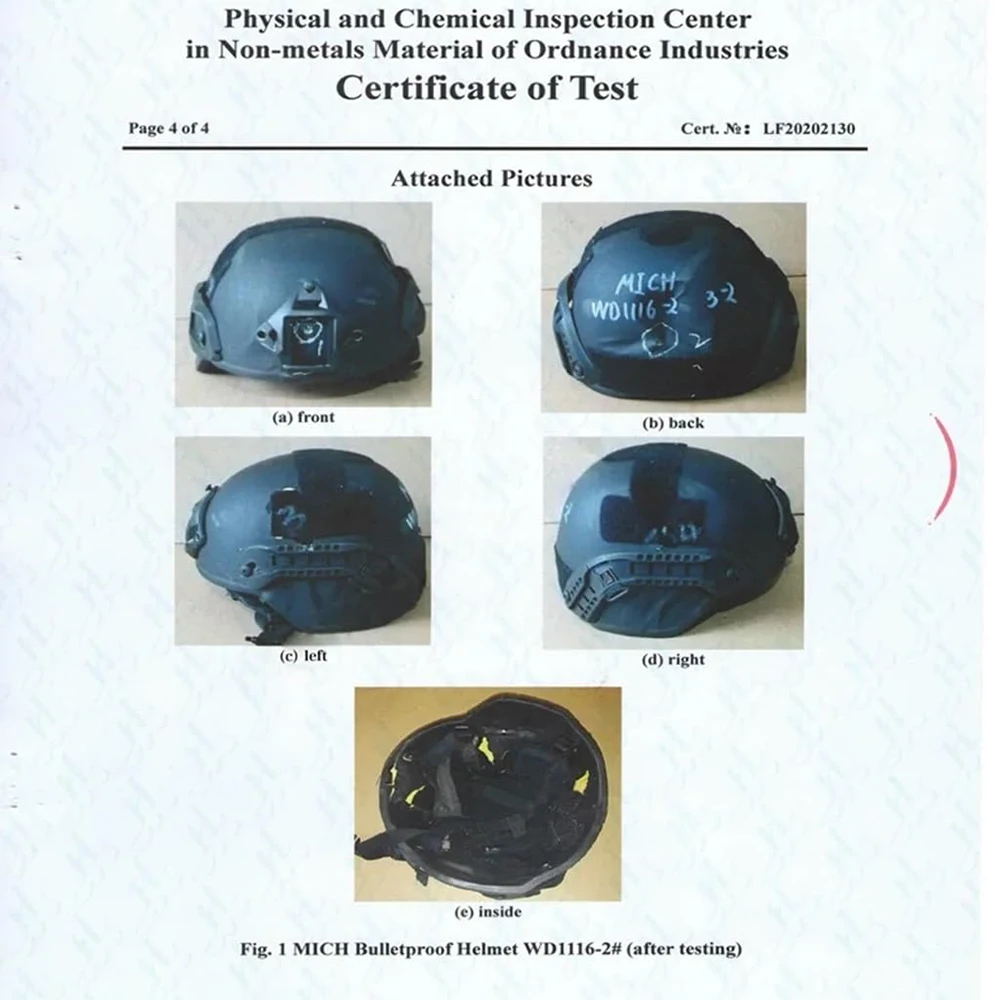 Physical and Chemical Inspection Center
in Non-metals Material of Ordnance Industries
Certificate of Test

Page 4 of 4

Cert. №: LF20202130

Attached Pictures

1

(a) front

MICH
WD1116-2 3-2
2

(b) back

3

(c) left

(d) right

(e) inside

Fig. 1 MICH Bulletproof Helmet WD1116-2# (after testing)